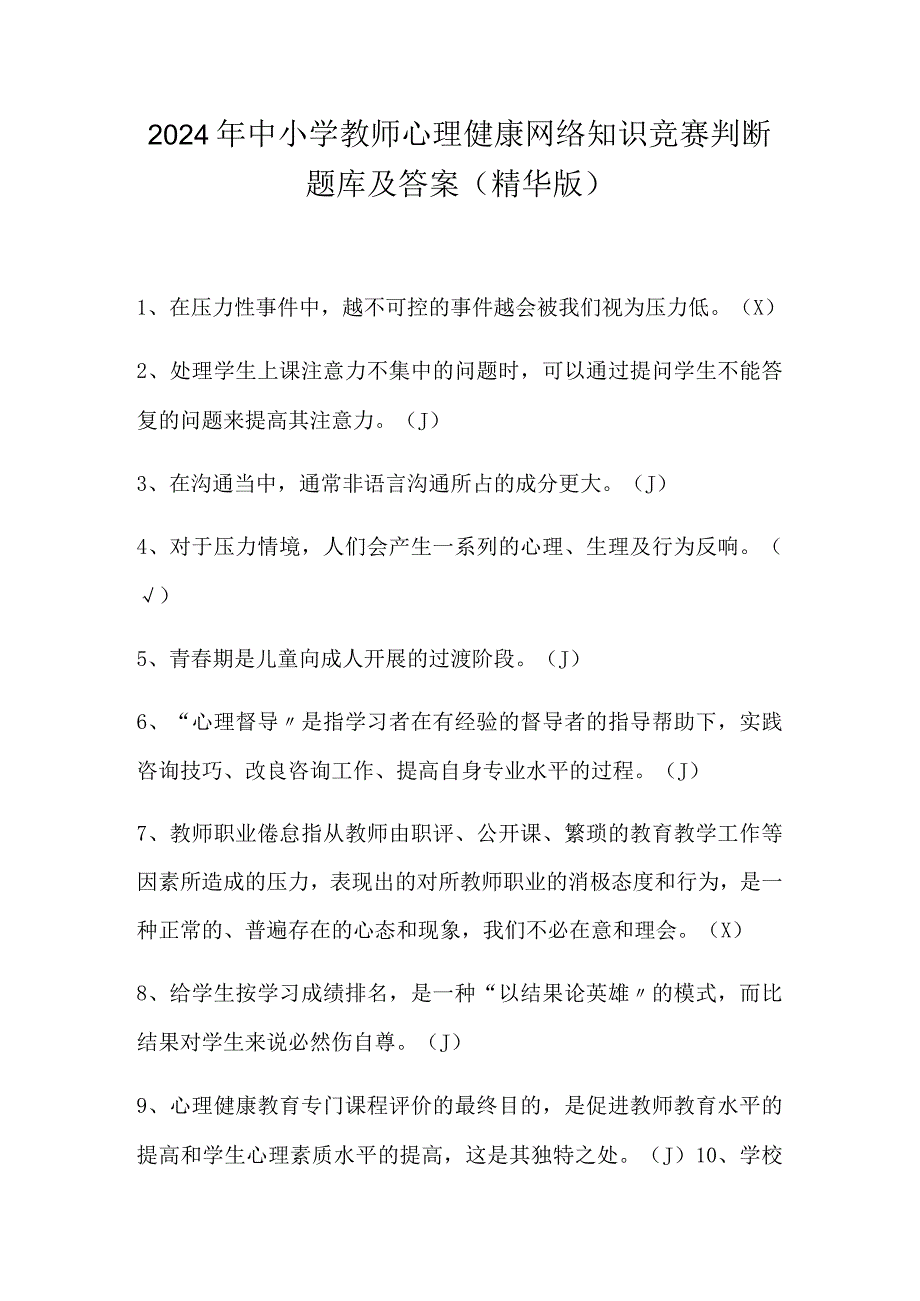 2024年中小学教师心理健康网络知识竞赛判断题库及答案（精华版）

1、在压力性事件中，越不可控的事件越会被我们视为压力低。（X）

2、处理学生上课注意力不集中的问题时，可以通过提问学生不能答复的问题来提高其注意力。（J）

3、在沟通当中，通常非语言沟通所占的成分更大。（J）

4、对于压力情境，人们会产生一系列的心理、生理及行为反响。（√）

5、青春期是儿童向成人开展的过渡阶段。（J）

6、“心理督导〃是指学习者在有经验的督导者的指导帮助下，实践咨询技巧、改良咨询工作、提高自身专业水平的过程。（J）

7、教师职业倦怠指从教师由职评、公开课、繁琐的教育教学工作等因素所造成的压力，表现出的对所教师职业的消极态度和行为，是一种正常的、普遍存在的心态和现象，我们不必在意和理会。（X）

8、给学生按学习成绩排名，是一种“以结果论英雄〃的模式，而比结果对学生来说必然伤自尊。（J）

9、心理健康教育专门课程评价的最终目的，是促进教师教育水平的提高和学生心理素质水平的提高，这是其独特之处。（J）10、学校